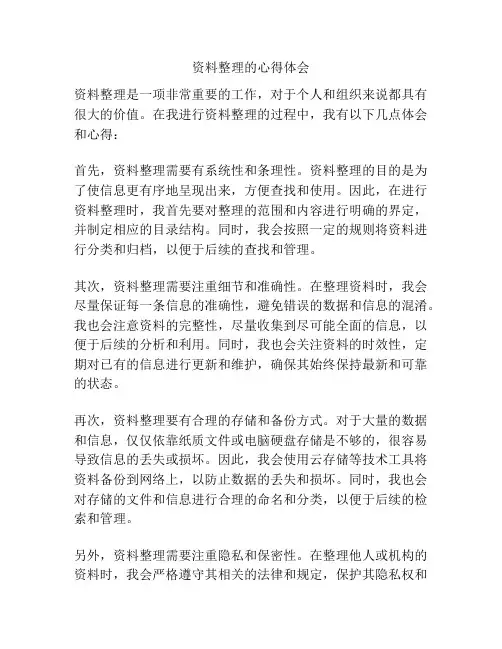 资料整理的心得体会

资料整理是一项非常重要的工作，对于个人和组织来说都具有很大的价值。在我进行资料整理的过程中，我有以下几点体会和心得：

首先，资料整理需要有系统性和条理性。资料整理的目的是为了使信息更有序地呈现出来，方便查找和使用。因此，在进行资料整理时，我首先要对整理的范围和内容进行明确的界定，并制定相应的目录结构。同时，我会按照一定的规则将资料进行分类和归档，以便于后续的查找和管理。

其次，资料整理需要注重细节和准确性。在整理资料时，我会尽量保证每一条信息的准确性，避免错误的数据和信息的混淆。我也会注意资料的完整性，尽量收集到尽可能全面的信息，以便于后续的分析和利用。同时，我也会关注资料的时效性，定期对已有的信息进行更新和维护，确保其始终保持最新和可靠的状态。

再次，资料整理要有合理的存储和备份方式。对于大量的数据和信息，仅仅依靠纸质文件或电脑硬盘存储是不够的，很容易导致信息的丢失或损坏。因此，我会使用云存储等技术工具将资料备份到网络上，以防止数据的丢失和损坏。同时，我也会对存储的文件和信息进行合理的命名和分类，以便于后续的检索和管理。

另外，资料整理需要注重隐私和保密性。在整理他人或机构的资料时，我会严格遵守其相关的法律和规定，保护其隐私权和